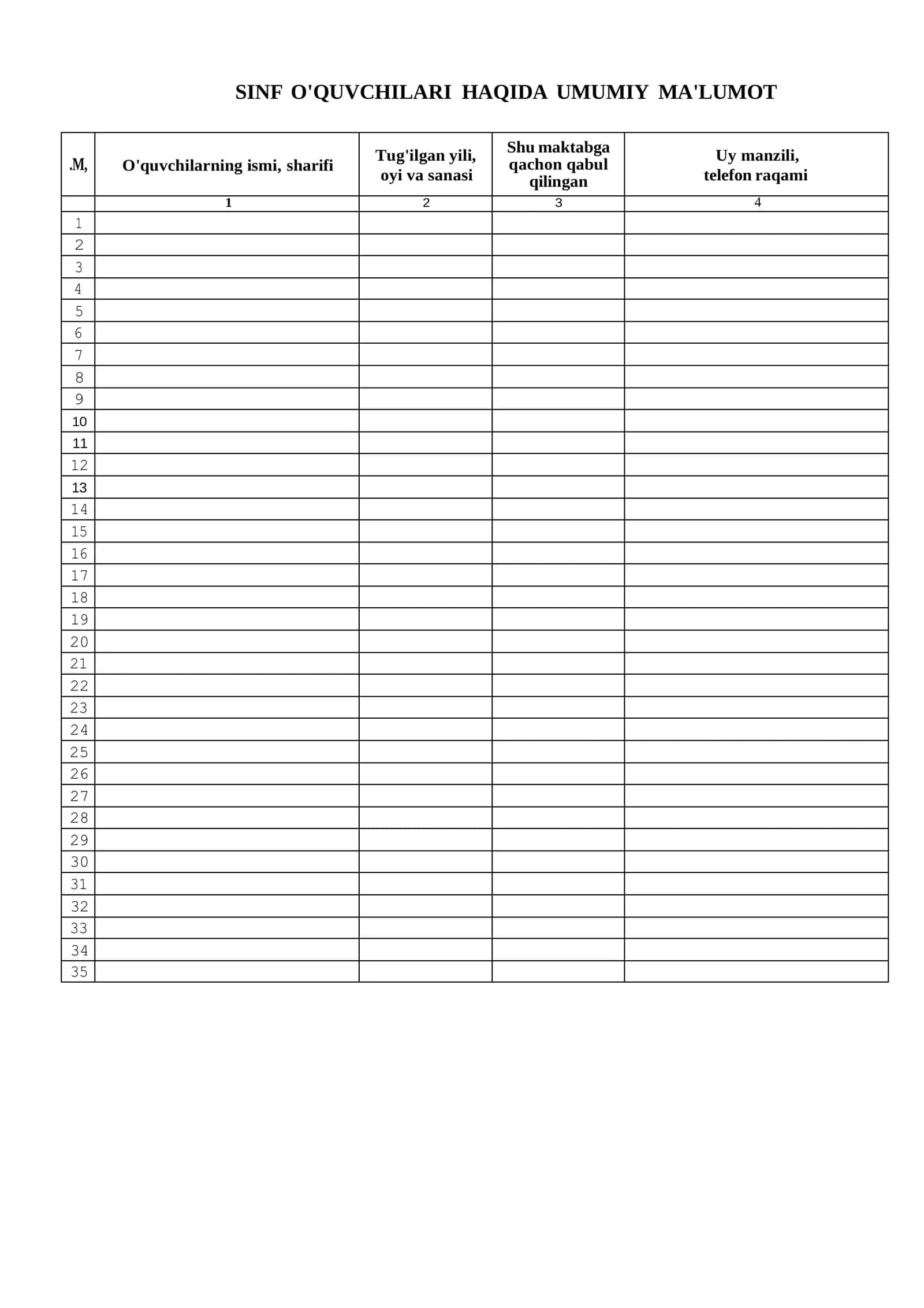 SINF O'QUVCHILARI HAQIDA UMUMIY MA'LUMOT

| .M, | O'quvchilarning ismi, sharifi | Tug'ilgan yili, oyi va sanasi | Shu maktabga qachon qabul qilingan | Uy manzili, telefon raqami |
|---|---|---|---|---|
| | 1 | 2 | 3 | 4 |
| 1 | | | | |
| 2 | | | | |
| 3 | | | | |
| 4 | | | | |
| 5 | | | | |
| 6 | | | | |
| 7 | | | | |
| 8 | | | | |
| 9 | | | | |
| 10 | | | | |
| 11 | | | | |
| 12 | | | | |
| 13 | | | | |
| 14 | | | | |
| 15 | | | | |
| 16 | | | | |
| 17 | | | | |
| 18 | | | | |
| 19 | | | | |
| 20 | | | | |
| 21 | | | | |
| 22 | | | | |
| 23 | | | | |
| 24 | | | | |
| 25 | | | | |
| 26 | | | | |
| 27 | | | | |
| 28 | | | | |
| 29 | | | | |
| 30 | | | | |
| 31 | | | | |
| 32 | | | | |
| 33 | | | | |
| 34 | | | | |
| 35 | | | | |